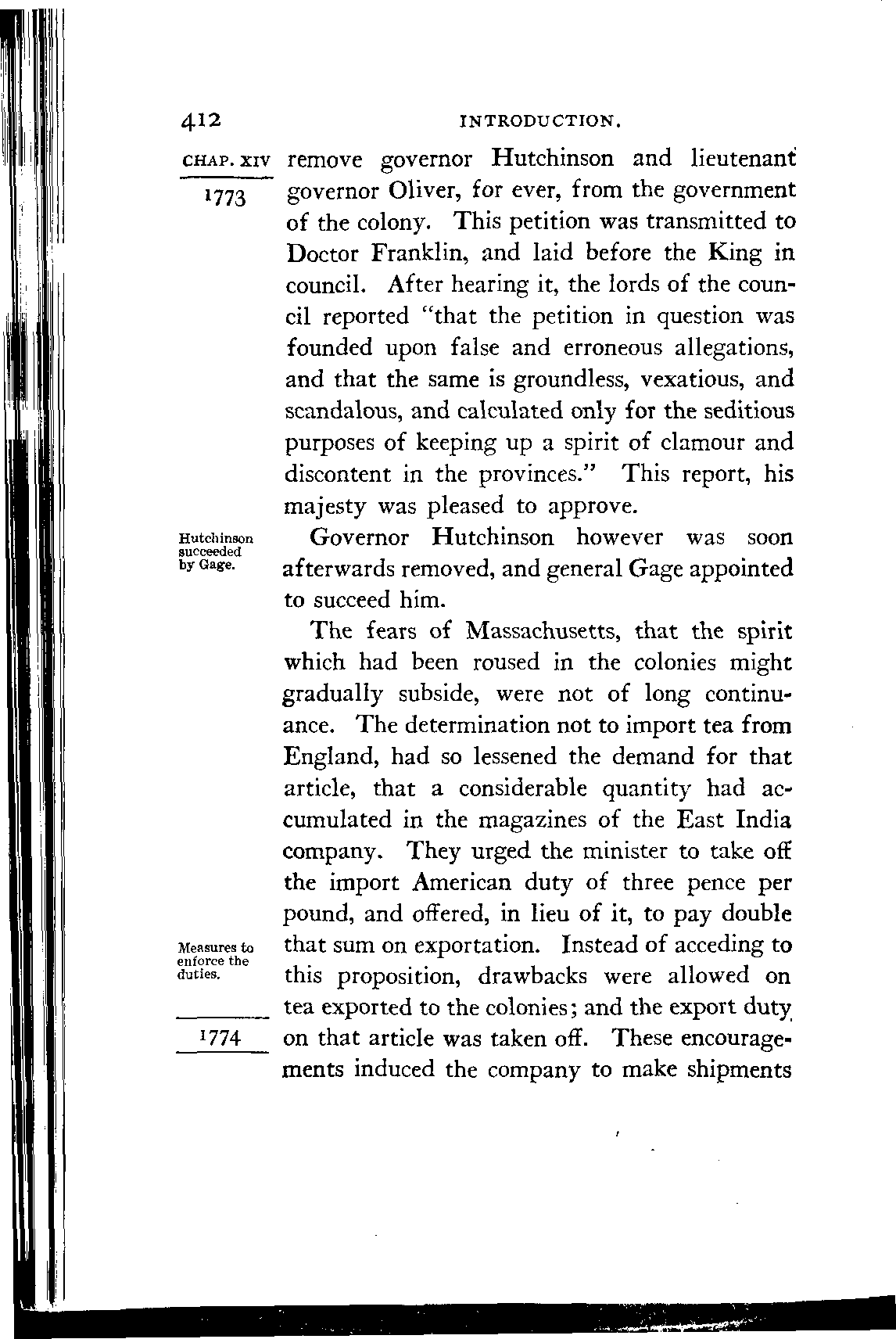 412 INTRODUCTION.

CHAP. XIV

1773

remove governor Hutchinson and lieutenant governor Oliver, for ever, from the government of the colony. This petition was transmitted to Doctor Franklin, and laid before the King in council. After hearing it, the lords of the council reported "that the petition in question was founded upon false and erroneous allegations, and that the same is groundless, vexatious, and scandalous, and calculated only for the seditious purposes of keeping up a spirit of clamour and discontent in the provinces." This report, his majesty was pleased to approve.

Hutchinson succeeded by Gage.

Governor Hutchinson however was soon afterwards removed, and general Gage appointed to succeed him.

The fears of Massachusetts, that the spirit which had been roused in the colonies might gradually subside, were not of long continuance. The determination not to import tea from England, had so lessened the demand for that article, that a considerable quantity had accumulated in the magazines of the East India company. They urged the minister to take off the import American duty of three pence per pound, and offered, in lieu of it, to pay double that sum on exportation. Instead of acceding to this proposition, drawbacks were allowed on tea exported to the colonies; and the export duty on that article was taken off. These encouragements induced the company to make shipments

Measures to enforce the duties.

1774